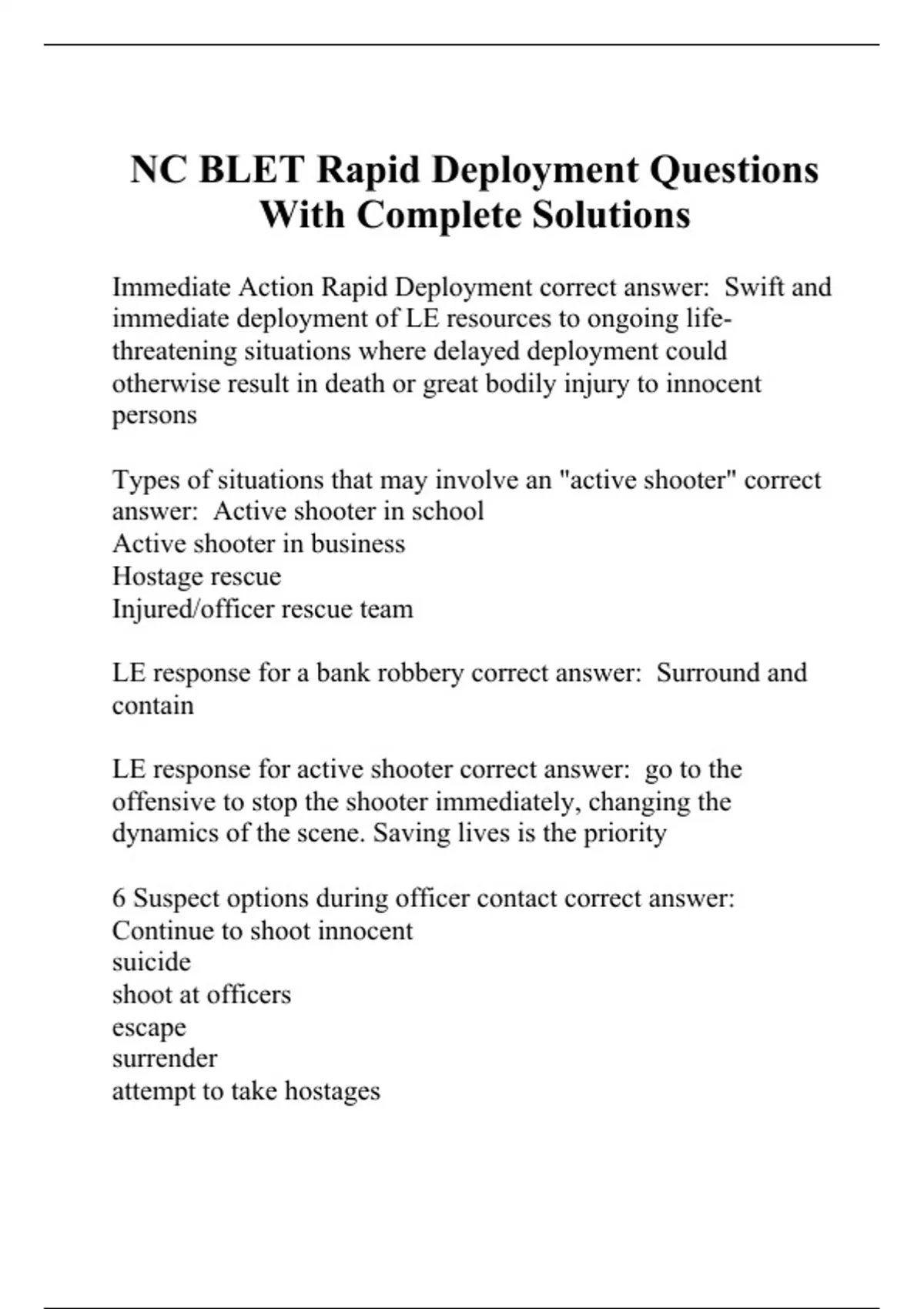 NC BLET Rapid Deployment Questions With Complete Solutions

Immediate Action Rapid Deployment correct answer:  Swift and immediate deployment of LE resources to ongoing life-threatening situations where delayed deployment could otherwise result in death or great bodily injury to innocent persons

Types of situations that may involve an "active shooter" correct answer:  Active shooter in school
Active shooter in business
Hostage rescue
Injured/officer rescue team

LE response for a bank robbery correct answer:  Surround and contain

LE response for active shooter correct answer:  go to the offensive to stop the shooter immediately, changing the dynamics of the scene. Saving lives is the priority

6 Suspect options during officer contact correct answer:
Continue to shoot innocent
suicide
shoot at officers
escape
surrender
attempt to take hostages